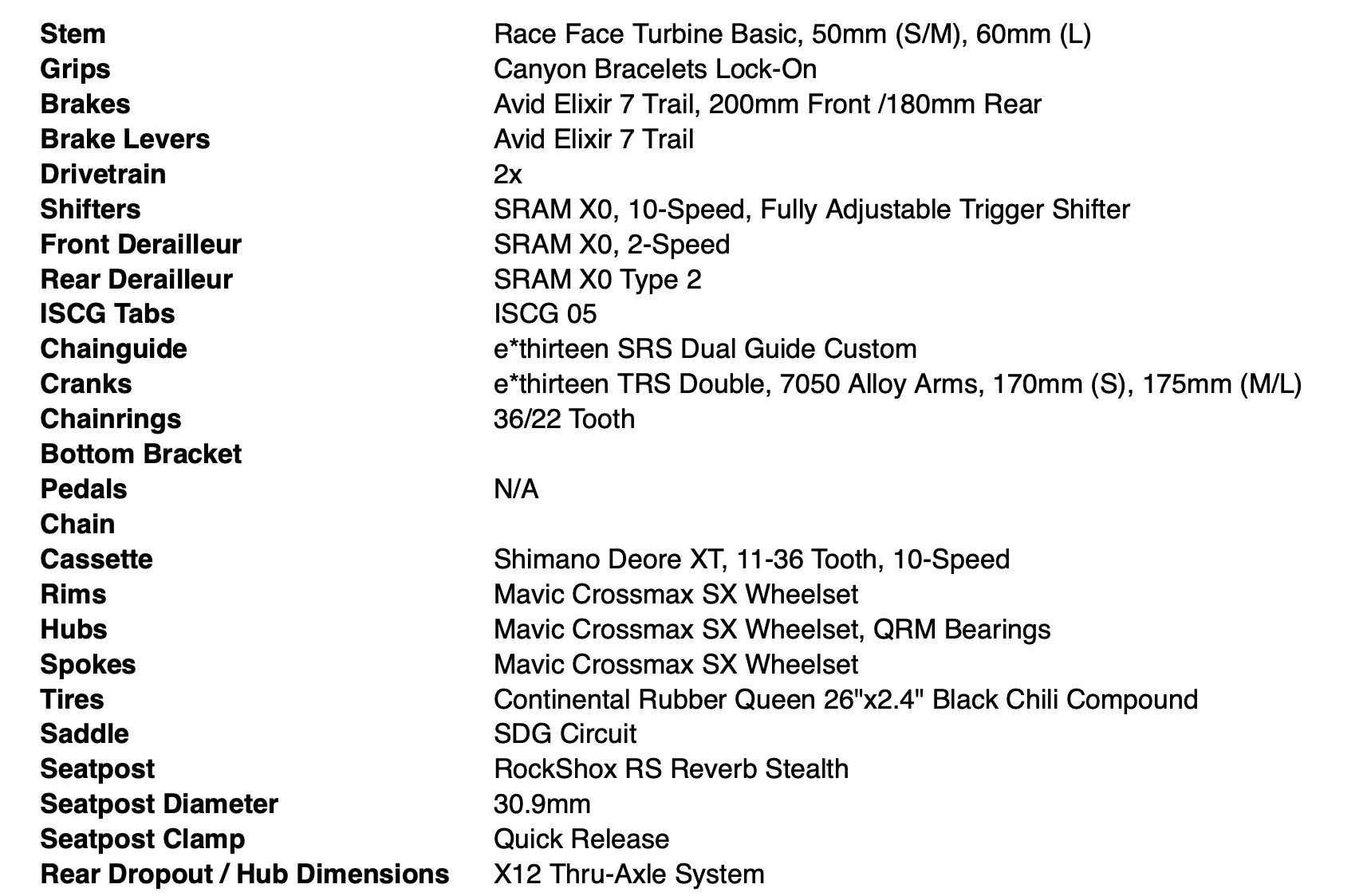 | | |
|---|---|
| **Stem** | Race Face Turbine Basic, 50mm (S/M), 60mm (L) |
| **Grips** | Canyon Bracelets Lock-On |
| **Brakes** | Avid Elixir 7 Trail, 200mm Front /180mm Rear |
| **Brake Levers** | Avid Elixir 7 Trail |
| **Drivetrain** | 2x |
| **Shifters** | SRAM X0, 10-Speed, Fully Adjustable Trigger Shifter |
| **Front Derailleur** | SRAM X0, 2-Speed |
| **Rear Derailleur** | SRAM X0 Type 2 |
| **ISCG Tabs** | ISCG 05 |
| **Chainguide** | e*thirteen SRS Dual Guide Custom |
| **Cranks** | e*thirteen TRS Double, 7050 Alloy Arms, 170mm (S), 175mm (M/L) |
| **Chainrings** | 36/22 Tooth |
| **Bottom Bracket** | |
| **Pedals** | N/A |
| **Chain** | |
| **Cassette** | Shimano Deore XT, 11-36 Tooth, 10-Speed |
| **Rims** | Mavic Crossmax SX Wheelset |
| **Hubs** | Mavic Crossmax SX Wheelset, QRM Bearings |
| **Spokes** | Mavic Crossmax SX Wheelset |
| **Tires** | Continental Rubber Queen 26"x2.4" Black Chili Compound |
| **Saddle** | SDG Circuit |
| **Seatpost** | RockShox RS Reverb Stealth |
| **Seatpost Diameter** | 30.9mm |
| **Seatpost Clamp** | Quick Release |
| **Rear Dropout / Hub Dimensions** | X12 Thru-Axle System |